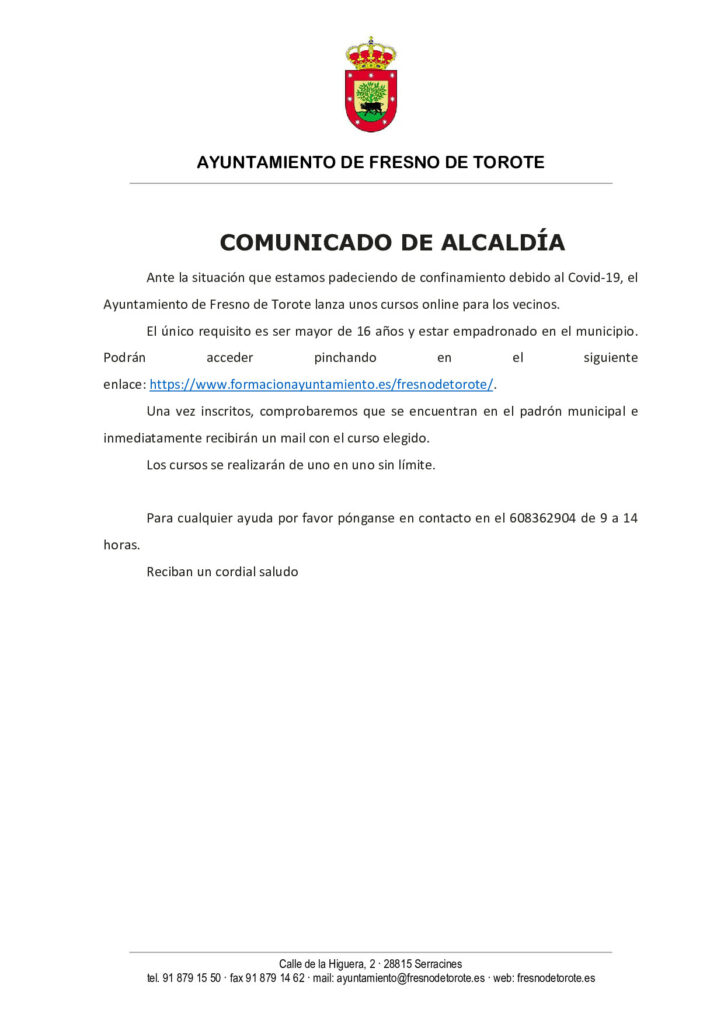 AYUNTAMIENTO DE FRESNO DE TOROTE

COMUNICADO DE ALCALDÍA

Ante la situación que estamos padeciendo de confinamiento debido al Covid-19, el Ayuntamiento de Fresno de Torote lanza unos cursos online para los vecinos.

El único requisito es ser mayor de 16 años y estar empadronado en el municipio. Podrán acceder pinchando en el siguiente enlace: https://www.formacionayuntamiento.es/fresnodetorote/.

Una vez inscritos, comprobaremos que se encuentran en el padrón municipal e inmediatamente recibirán un mail con el curso elegido.

Los cursos se realizarán de uno en uno sin límite.

Para cualquier ayuda por favor pónganse en contacto en el 608362904 de 9 a 14 horas.

Reciban un cordial saludo

Calle de la Higuera, 2 · 28815 Serracines
tel. 91 879 15 50 · fax 91 879 14 62 · mail: ayuntamiento@fresnodetorote.es · web: fresnodetorote.es